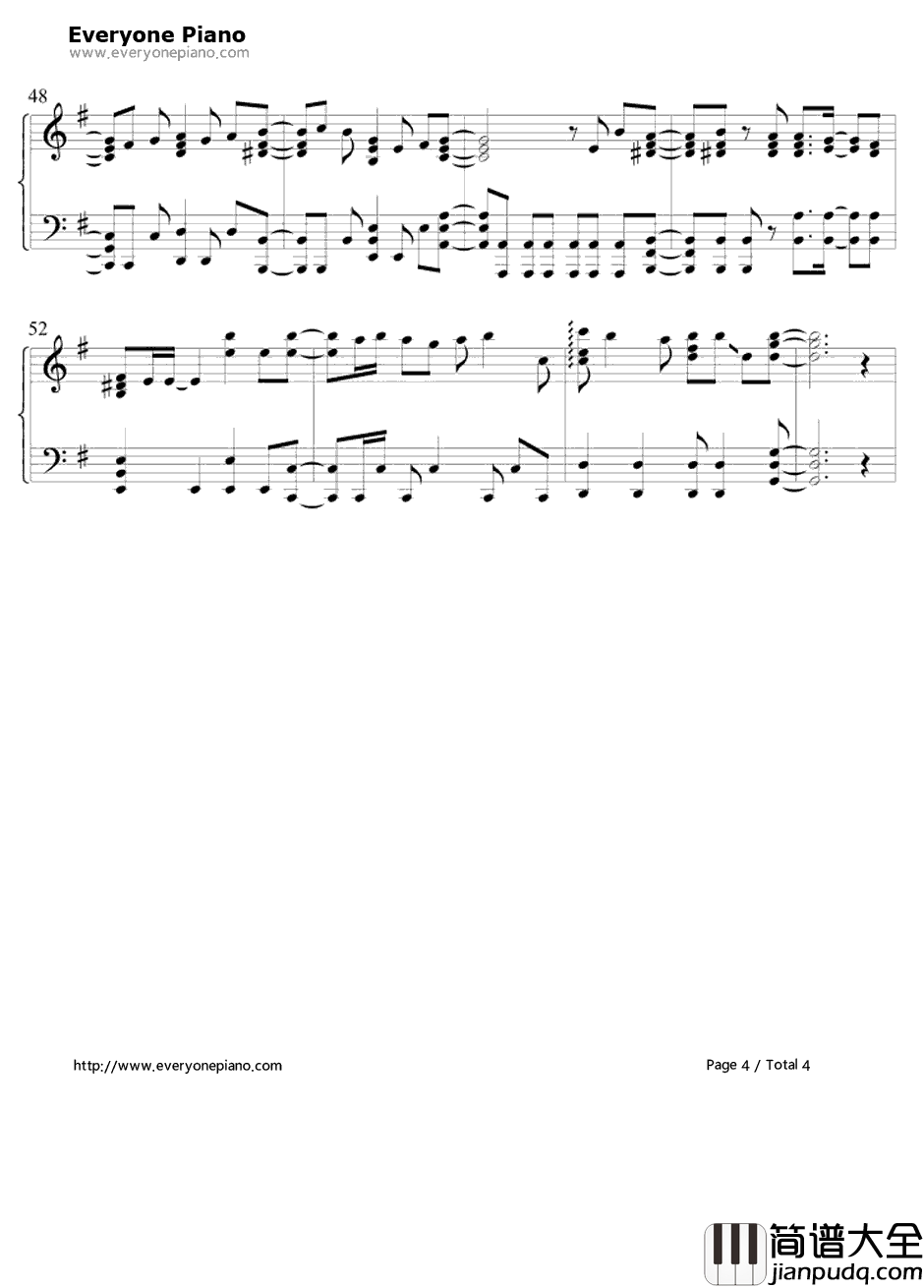 Everyone Piano
www.everyonepiano.com

48

52

http://www.everyonepiano.com

Page 4 / Total 4

简谱大全
jianpudq.com